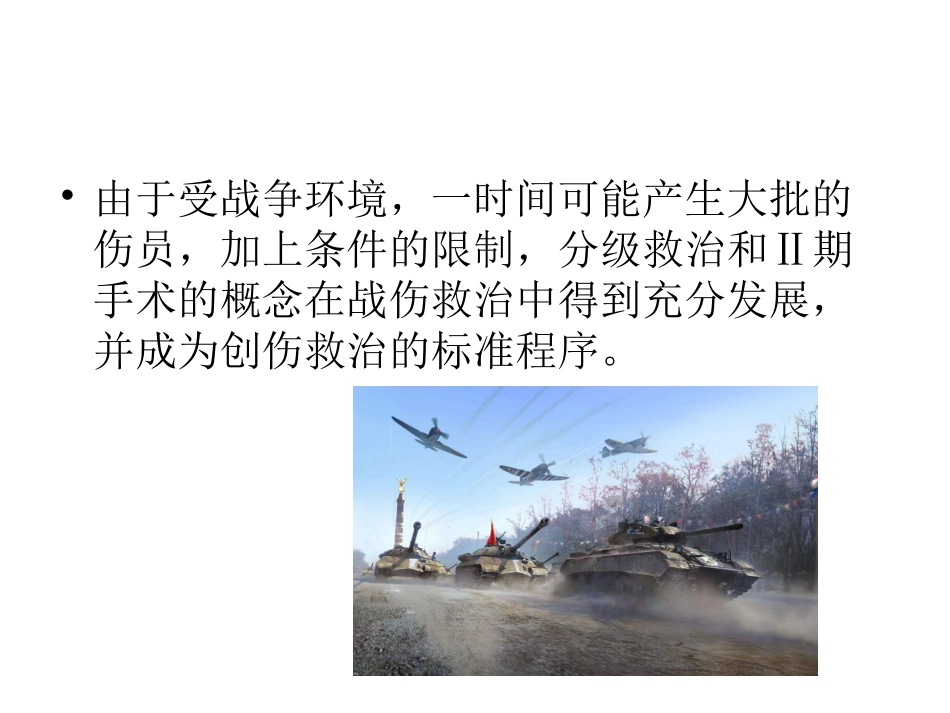 • 由于受战争环境，一时间可能产生大批的伤员，加上条件的限制，分级救治和II期手术的概念在战伤救治中得到充分发展，并成为创伤救治的标准程序。